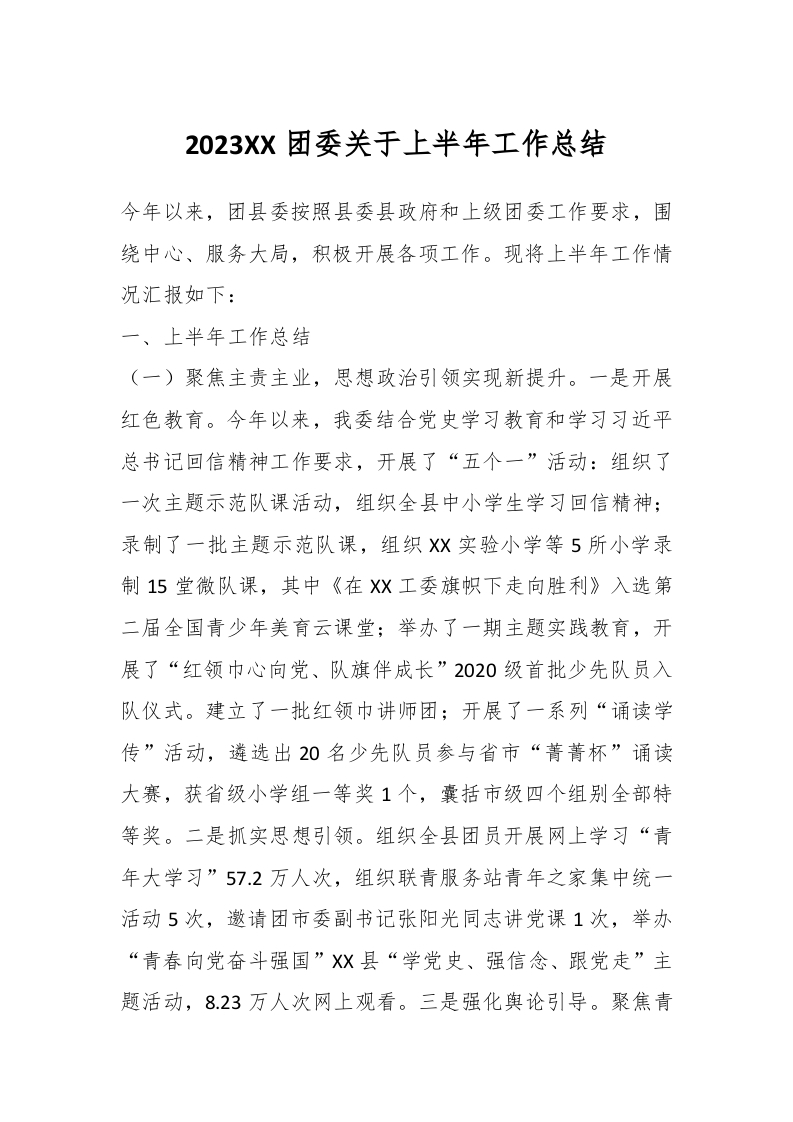 2023XX 团委关于上半年工作总结

今年以来，团县委按照县委县政府和上级团委工作要求，围绕中心、服务大局，积极开展各项工作。现将上半年工作情况汇报如下：

一、上半年工作总结

（一）聚焦主责主业，思想政治引领实现新提升。一是开展红色教育。今年以来，我委结合党史学习教育和学习习近平总书记回信精神工作要求，开展了“五个一”活动：组织了一次主题示范队课活动，组织全县中小学生学习回信精神；录制了一批主题示范队课，组织 XX 实验小学等 5 所小学录制 15 堂微队课，其中《在 XX 工委旗帜下走向胜利》入选第二届全国青少年美育云课堂；举办了一期主题实践教育，开展了“红领巾心向党、队旗伴成长”2020 级首批少先队员入队仪式。建立了一批红领巾讲师团；开展了一系列“诵读学传”活动，遴选出 20 名少先队员参与省市“菁菁杯”诵读大赛，获省级小学组一等奖 1 个，囊括市级四个组别全部特等奖。二是抓实思想引领。组织全县团员开展网上学习“青年大学习”57.2 万人次，组织联青服务站青年之家集中统一活动 5 次，邀请团市委副书记张阳光同志讲党课 1 次，举办“青春向党奋斗强国”XX 县“学党史、强信念、跟党走”主题活动，8.23 万人次网上观看。三是强化舆论引导。聚焦青